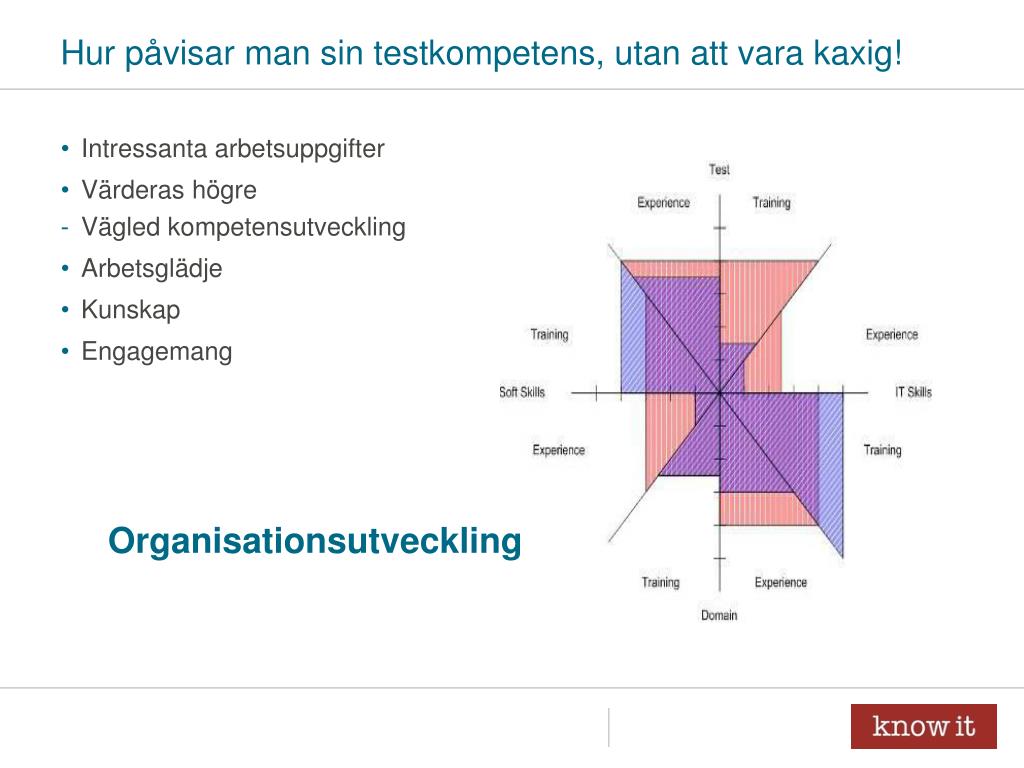 Hur påvisar man sin testkompetens, utan att vara kaxig!

• Intressanta arbetsuppgifter
• Värderas högre
- Vägled kompetensutveckling
• Arbetsglädje
• Kunskap
• Engagemang

Organisationsutveckling

Test
Experience
Training
Training
Experience
Soft Skills
IT Skills
Experience
Training
Training
Experience
Domain

know it